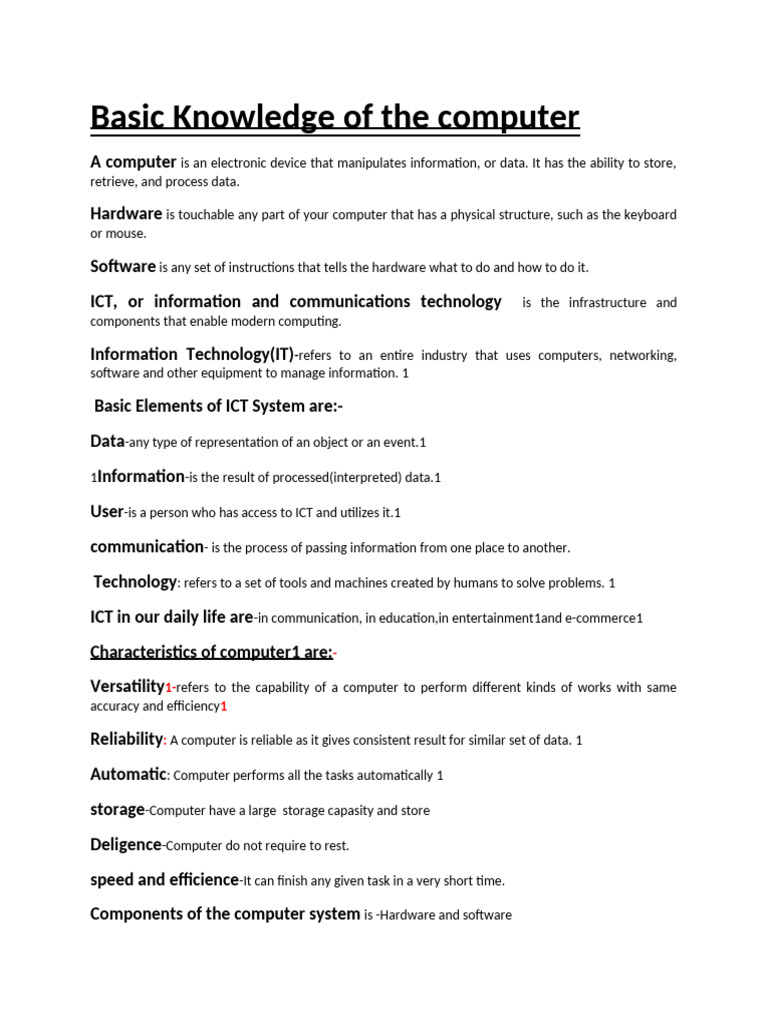 Basic Knowledge of the computer

A computer is an electronic device that manipulates information, or data. It has the ability to store, retrieve, and process data.

Hardware is touchable any part of your computer that has a physical structure, such as the keyboard or mouse.

Software is any set of instructions that tells the hardware what to do and how to do it.

ICT, or information and communications technology is the infrastructure and components that enable modern computing.

Information Technology(IT)-refers to an entire industry that uses computers, networking, software and other equipment to manage information. 1

Basic Elements of ICT System are:-

Data-any type of representation of an object or an event.1

1Information-is the result of processed(interpreted) data.1

User-is a person who has access to ICT and utilizes it.1

communication- is the process of passing information from one place to another.

Technology: refers to a set of tools and machines created by humans to solve problems. 1

ICT in our daily life are-in communication, in education,in entertainment1and e-commerce1

Characteristics of computer1 are:-

Versatility1-refers to the capability of a computer to perform different kinds of works with same accuracy and efficiency1

Reliability: A computer is reliable as it gives consistent result for similar set of data. 1

Automatic: Computer performs all the tasks automatically 1

storage-Computer have a large storage capasity and store

Deligence-Computer do not require to rest.

speed and efficience-It can finish any given task in a very short time.

Components of the computer system is -Hardware and software